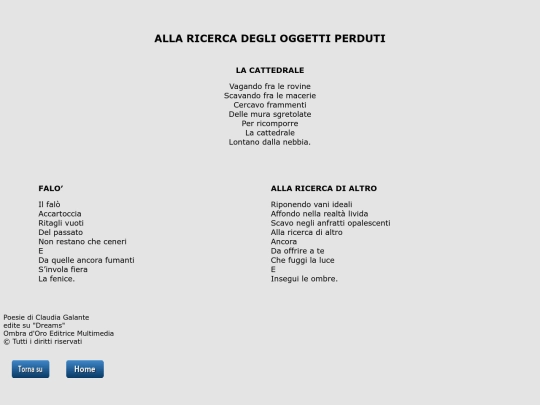 ALLA RICERCA DEGLI OGGETTI PERDUTI

LA CATTEDRALE

Vagando fra le rovine
Scavando fra le macerie
Cercavo frammenti
Delle mura sgretolate
Per ricomporre
La cattedrale
Lontano dalla nebbia.

FALO'

Il falò
Accartoccia
Ritagli vuoti
Del passato
Non restano che ceneri
E
Da quelle ancora fumanti
S'invola fiera
La fenice.

ALLA RICERCA DI ALTRO

Riponendo vani ideali
Affondo nella realtà livida
Scavo negli anfratti opalescenti
Alla ricerca di altro
Ancora
Da offrire a te
Che fuggi la luce
E
Insegui le ombre.

Poesie di Claudia Galante
edite su "Dreams"
Ombra d'Oro Editrice Multimedia
© Tutti i diritti riservati

Torna su

Home